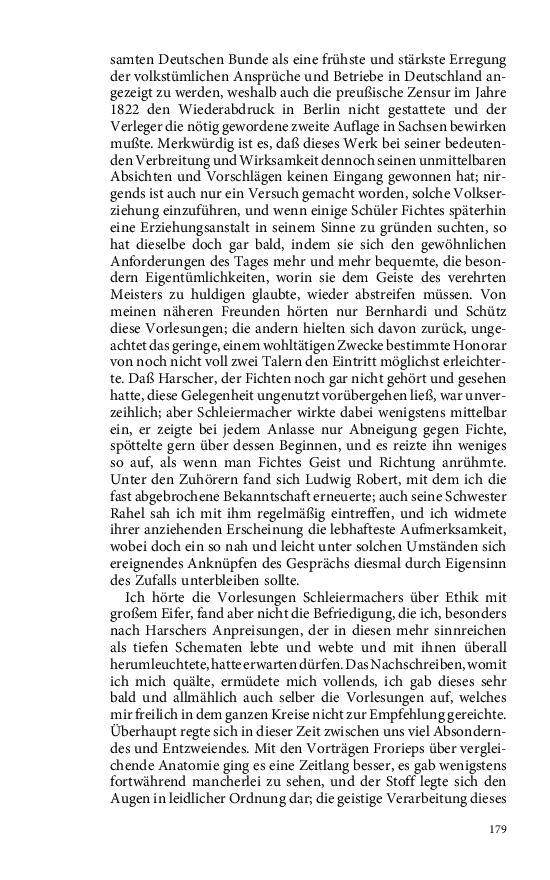 samten Deutschen Bunde als eine frühste und stärkste Erregung der volkstümlichen Ansprüche und Betriebe in Deutschland angezeigt zu werden, weshalb auch die preußische Zensur im Jahre 1822 den Wiederabdruck in Berlin nicht gestattete und der Verleger die nötig gewordene zweite Auflage in Sachsen bewirken mußte. Merkwürdig ist es, daß dieses Werk bei seiner bedeutenden Verbreitung und Wirksamkeit dennoch seinen unmittelbaren Absichten und Vorschlägen keinen Eingang gewonnen hat; nirgends ist auch nur ein Versuch gemacht worden, solche Volkserziehung einzuführen, und wenn einige Schüler Fichtes späterhin eine Erziehungsanstalt in seinem Sinne zu gründen suchten, so hat dieselbe doch gar bald, indem sie sich den gewöhnlichen Anforderungen des Tages mehr und mehr bequemte, die besondern Eigentümlichkeiten, worin sie dem Geiste des verehrten Meisters zu huldigen glaubte, wieder abstreifen müssen. Von meinen näheren Freunden hörten nur Bernhardi und Schütz diese Vorlesungen; die andern hielten sich davon zurück, ungeachtet das geringe, einem wohltätigen Zwecke bestimmte Honorar von noch nicht voll zwei Talern den Eintritt möglichst erleichterte. Daß Harscher, der Fichten noch gar nicht gehört und gesehen hatte, diese Gelegenheit ungenutzt vorübergehen ließ, war unverzeihlich; aber Schleiermacher wirkte dabei wenigstens mittelbar ein, er zeigte bei jedem Anlasse nur Abneigung gegen Fichte, spöttelte gern über dessen Beginnen, und es reizte ihn weniges so auf, als wenn man Fichtes Geist und Richtung anrühmte. Unter den Zuhörern fand sich Ludwig Robert, mit dem ich die fast abgebrochene Bekanntschaft erneuerte; auch seine Schwester Rahel sah ich mit ihm regelmäßig eintreffen, und ich widmete ihrer anziehenden Erscheinung die lebhafteste Aufmerksamkeit, wobei doch ein so nah und leicht unter solchen Umständen sich ereignendes Anknüpfen des Gesprächs diesmal durch Eigensinn des Zufalls unterbleiben sollte.

Ich hörte die Vorlesungen Schleiermachers über Ethik mit großem Eifer, fand aber nicht die Befriedigung, die ich, besonders nach Harschers Anpreisungen, der in diesen mehr sinnreichen als tiefen Schematen lebte und webte und mit ihnen überall herumleuchtete, hatte erwarten dürfen. Das Nachschreiben, womit ich mich quälte, ermüdete mich vollends, ich gab dieses sehr bald und allmählich auch selber die Vorlesungen auf, welches mir freilich in dem ganzen Kreise nicht zur Empfehlung gereichte. Überhaupt regte sich in dieser Zeit zwischen uns viel Absonderndes und Entzweiendes. Mit den Vorträgen Frorieps über vergleichende Anatomie ging es eine Zeitlang besser, es gab wenigstens fortwährend mancherlei zu sehen, und der Stoff legte sich den Augen in leidlicher Ordnung dar; die geistige Verarbeitung dieses

179